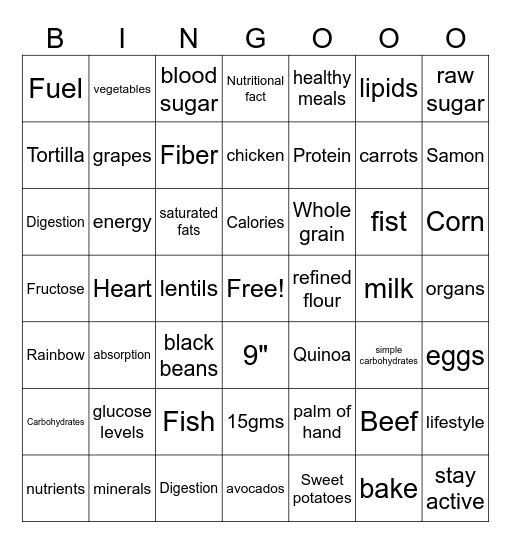 | B | I | N | G | O | O | O |
|---|---|---|---|---|---|---|
| Fuel | vegetables | blood sugar | Nutritional fact | healthy meals | lipids | raw sugar |
| Tortilla | grapes | Fiber | chicken | Protein | carrots | Samon |
| Digestion | energy | saturated fats | Calories | Whole grain | fist | Corn |
| Fructose | Heart | lentils | Free! | refined flour | milk | organs |
| Rainbow | absorption | black beans | 9" | Quinoa | simple carbohydrates | eggs |
| Carbohydrates | glucose levels | Fish | 15gms | palm of hand | Beef | lifestyle |
| nutrients | minerals | Digestion | avocados | Sweet potatoes | bake | stay active |